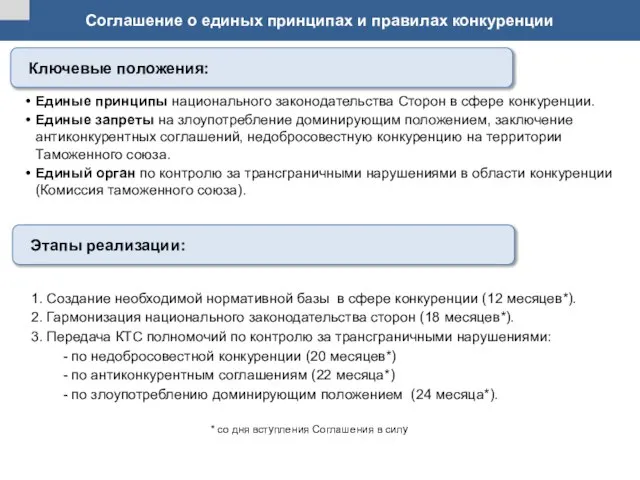 Соглашение о единых принципах и правилах конкуренции

Ключевые положения:

• Единые принципы национального законодательства Сторон в сфере конкуренции.
• Единые запреты на злоупотребление доминирующим положением, заключение антиконкурентных соглашений, недобросовестную конкуренцию на территории Таможенного союза.
• Единый орган по контролю за трансграничными нарушениями в области конкуренции (Комиссия таможенного союза).

Этапы реализации:

1. Создание необходимой нормативной базы в сфере конкуренции (12 месяцев*).
2. Гармонизация национального законодательства сторон (18 месяцев*).
3. Передача КТС полномочий по контролю за трансграничными нарушениями:
- по недобросовестной конкуренции (20 месяцев*)
- по антиконкурентным соглашениям (22 месяца*)
- по злоупотреблению доминирующим положением (24 месяца*).

* со дня вступления Соглашения в силу